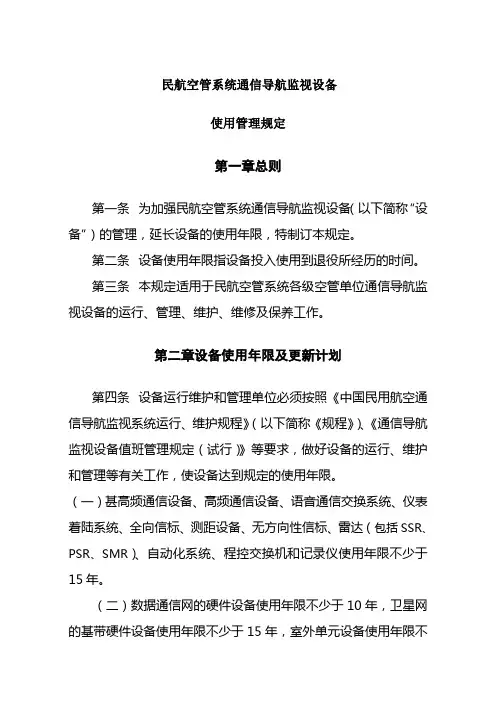 民航空管系统通信导航监视设备

使用管理规定

第一章总则

第一条　为加强民航空管系统通信导航监视设备(以下简称“设备”)的管理，延长设备的使用年限，特制订本规定。

第二条　设备使用年限指设备投入使用到退役所经历的时间。

第三条　本规定适用于民航空管系统各级空管单位通信导航监视设备的运行、管理、维护、维修及保养工作。

第二章设备使用年限及更新计划

第四条　设备运行维护和管理单位必须按照《中国民用航空通信导航监视系统运行、维护规程》(以下简称《规程》)、《通信导航监视设备值班管理规定(试行)》等要求，做好设备的运行、维护和管理等有关工作，使设备达到规定的使用年限。

(一)甚高频通信设备、高频通信设备、语音通信交换系统、仪表着陆系统、全向信标、测距设备、无方向性信标、雷达(包括SSR、PSR、SMR)、自动化系统、程控交换机和记录仪使用年限不少于15年。

(二)数据通信网的硬件设备使用年限不少于10年，卫星网的基带硬件设备使用年限不少于15年，室外单元设备使用年限不